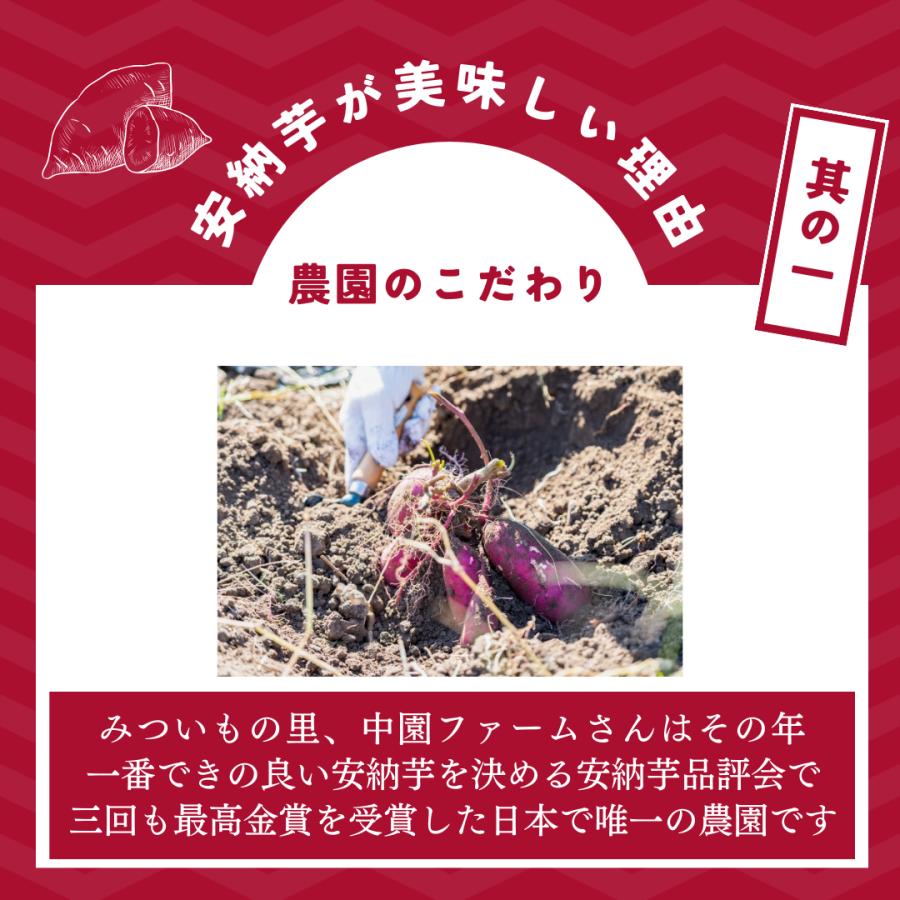 安納芋が美味しい理由

其の一

農園のこだわり

みついもの里、中園ファームさんはその年一番できの良い安納芋を決める安納芋品評会で三回も最高金賞を受賞した日本で唯一の農園です